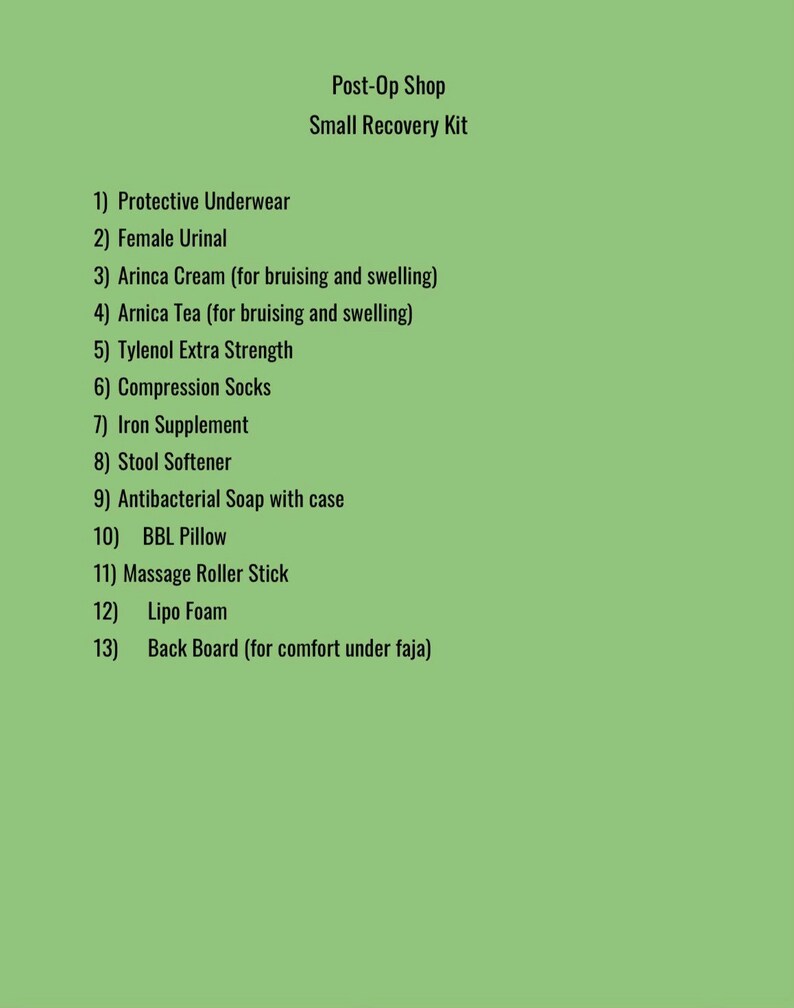 Post-Op Shop
Small Recovery Kit

1) Protective Underwear
2) Female Urinal
3) Arinca Cream (for bruising and swelling)
4) Arnica Tea (for bruising and swelling)
5) Tylenol Extra Strength
6) Compression Socks
7) Iron Supplement
8) Stool Softener
9) Antibacterial Soap with case
10) BBL Pillow
11) Massage Roller Stick
12) Lipo Foam
13) Back Board (for comfort under faja)